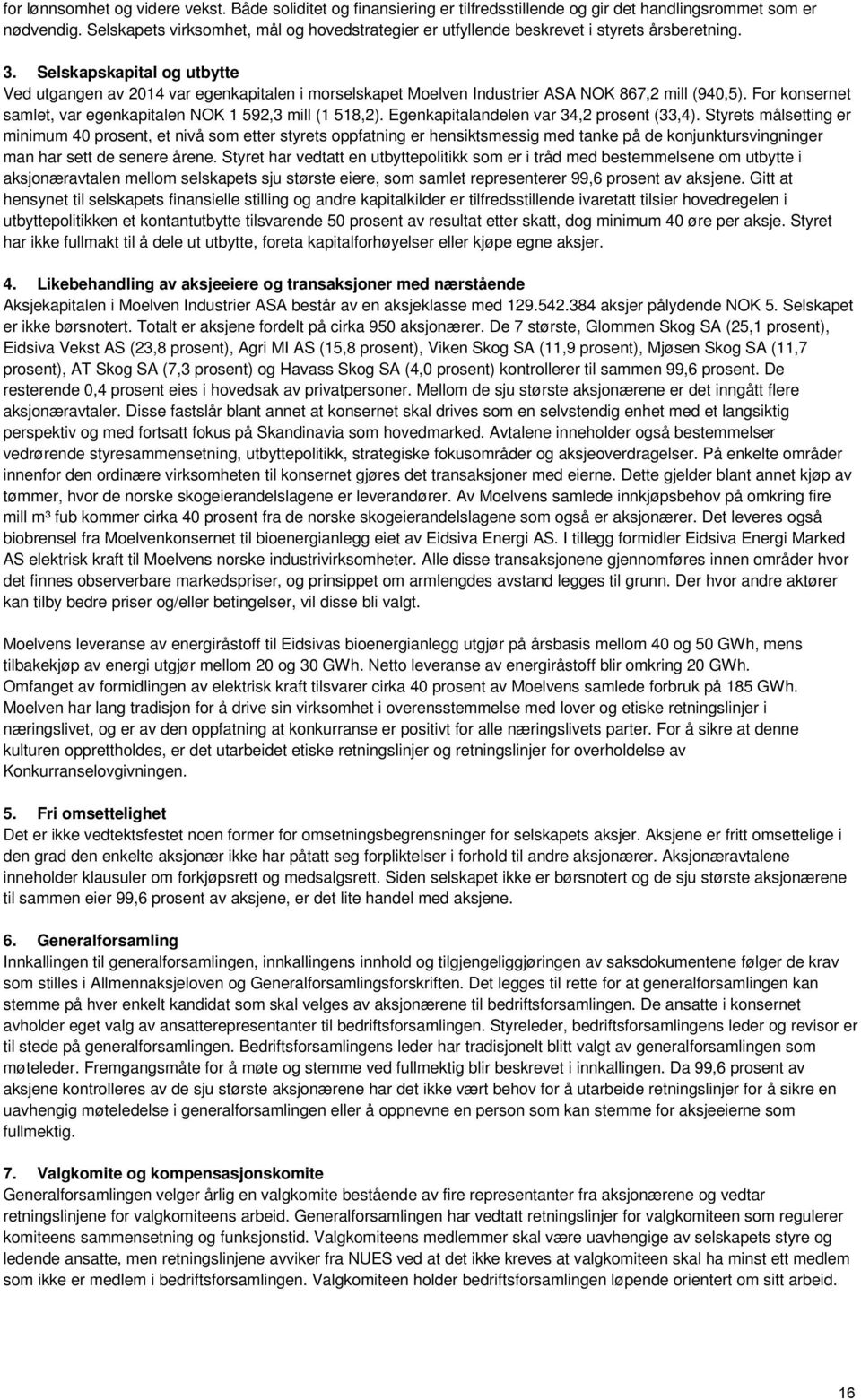 for lønnsomhet og videre vekst. Både soliditet og finansiering er tilfredsstillende og gir det handlingsrommet som er nødvendig. Selskapets virksomhet, mål og hovedstrategier er utfyllende beskrevet i styrets årsberetning.

3. Selskapskapital og utbytte
Ved utgangen av 2014 var egenkapitalen i morselskapet Moelven Industrier ASA NOK 867,2 mill (940,5). For konsernet samlet, var egenkapitalen NOK 1 592,3 mill (1 518,2). Egenkapitalandelen var 34,2 prosent (33,4). Styrets målsetting er minimum 40 prosent, et nivå som etter styrets oppfatning er hensiktsmessig med tanke på de konjunktursvingninger man har sett de senere årene. Styret har vedtatt en utbyttepolitikk som er i tråd med bestemmelsene om utbytte i aksjonæravtalen mellom selskapets sju største eiere, som samlet representerer 99,6 prosent av aksjene. Gitt at hensynet til selskapets finansielle stilling og andre kapitalkilder er tilfredsstillende ivaretatt tilsier hovedregelen i utbyttepolitikken et kontantutbytte tilsvarende 50 prosent av resultat etter skatt, dog minimum 40 øre per aksje. Styret har ikke fullmakt til å dele ut utbytte, foreta kapitalforhøyelser eller kjøpe egne aksjer.

4. Likebehandling av aksjeeiere og transaksjoner med nærstående
Aksjekapitalen i Moelven Industrier ASA består av en aksjeklasse med 129.542.384 aksjer pålydende NOK 5. Selskapet er ikke børsnotert. Totalt er aksjene fordelt på cirka 950 aksjonærer. De 7 største, Glommen Skog SA (25,1 prosent), Eidsiva Vekst AS (23,8 prosent), Agri MI AS (15,8 prosent), Viken Skog SA (11,9 prosent), Mjøsen Skog SA (11,7 prosent), AT Skog SA (7,3 prosent) og Havass Skog SA (4,0 prosent) kontrollerer til sammen 99,6 prosent. De resterende 0,4 prosent eies i hovedsak av privatpersoner. Mellom de sju største aksjonærene er det inngått flere aksjonæravtaler. Disse fastslår blant annet at konsernet skal drives som en selvstendig enhet med et langsiktig perspektiv og med fortsatt fokus på Skandinavia som hovedmarked. Avtalene inneholder også bestemmelser vedrørende styresammensetning, utbyttepolitikk, strategiske fokusområder og aksjeoverdragelser. På enkelte områder innenfor den ordinære virksomheten til konsernet gjøres det transaksjoner med eierne. Dette gjelder blant annet kjøp av tømmer, hvor de norske skogeierandelslagene er leverandører. Av Moelvens samlede innkjøpsbehov på omkring fire mill m³ fub kommer cirka 40 prosent fra de norske skogeierandelslagene som også er aksjonærer. Det leveres også biobrensel fra Moelvenkonsernet til bioenergianlegg eiet av Eidsiva Energi AS. I tillegg formidler Eidsiva Energi Marked AS elektrisk kraft til Moelvens norske industrivirksomheter. Alle disse transaksjonene gjennomføres innen områder hvor det finnes observerbare markedspriser, og prinsippet om armlengdes avstand legges til grunn. Der hvor andre aktører kan tilby bedre priser og/eller betingelser, vil disse bli valgt.

Moelvens leveranse av energiråstoff til Eidsivas bioenergianlegg utgjør på årsbasis mellom 40 og 50 GWh, mens tilbakekjøp av energi utgjør mellom 20 og 30 GWh. Netto leveranse av energiråstoff blir omkring 20 GWh. Omfanget av formidlingen av elektrisk kraft tilsvarer cirka 40 prosent av Moelvens samlede forbruk på 185 GWh. Moelven har lang tradisjon for å drive sin virksomhet i overensstemmelse med lover og etiske retningslinjer i næringslivet, og er av den oppfatning at konkurranse er positivt for alle næringslivets parter. For å sikre at denne kulturen opprettholdes, er det utarbeidet etiske retningslinjer og retningslinjer for overholdelse av Konkurranselovgivningen.

5. Fri omsettelighet
Det er ikke vedtektsfestet noen former for omsetningsbegrensninger for selskapets aksjer. Aksjene er fritt omsettelige i den grad den enkelte aksjonær ikke har påtatt seg forpliktelser i forhold til andre aksjonærer. Aksjonæravtalene inneholder klausuler om forkjøpsrett og medsalgsrett. Siden selskapet ikke er børsnotert og de sju største aksjonærene til sammen eier 99,6 prosent av aksjene, er det lite handel med aksjene.

6. Generalforsamling
Innkallingen til generalforsamlingen, innkallingens innhold og tilgjengeliggjøringen av saksdokumentene følger de krav som stilles i Allmennaksjeloven og Generalforsamlingsforskriften. Det legges til rette for at generalforsamlingen kan stemme på hver enkelt kandidat som skal velges av aksjonærene til bedriftsforsamlingen. De ansatte i konsernet avholder eget valg av ansatterepresentanter til bedriftsforsamlingen. Styreleder, bedriftsforsamlingens leder og revisor er til stede på generalforsamlingen. Bedriftsforsamlingens leder har tradisjonelt blitt valgt av generalforsamlingen som møteleder. Fremgangsmåte for å møte og stemme ved fullmektig blir beskrevet i innkallingen. Da 99,6 prosent av aksjene kontrolleres av de sju største aksjonærene har det ikke vært behov for å utarbeide retningslinjer for å sikre en uavhengig møteledelse i generalforsamlingen eller å oppnevne en person som kan stemme for aksjeeierne som fullmektig.

7. Valgkomite og kompensasjonskomite
Generalforsamlingen velger årlig en valgkomite bestående av fire representanter fra aksjonærene og vedtar retningslinjene for valgkomiteens arbeid. Generalforsamlingen har vedtatt retningslinjer for valgkomiteen som regulerer komiteens sammensetning og funksjonstid. Valgkomiteens medlemmer skal være uavhengige av selskapets styre og ledende ansatte, men retningslinjene avviker fra NUES ved at det ikke kreves at valgkomiteen skal ha minst ett medlem som ikke er medlem i bedriftsforsamlingen. Valgkomiteen holder bedriftsforsamlingen løpende orientert om sitt arbeid.

16